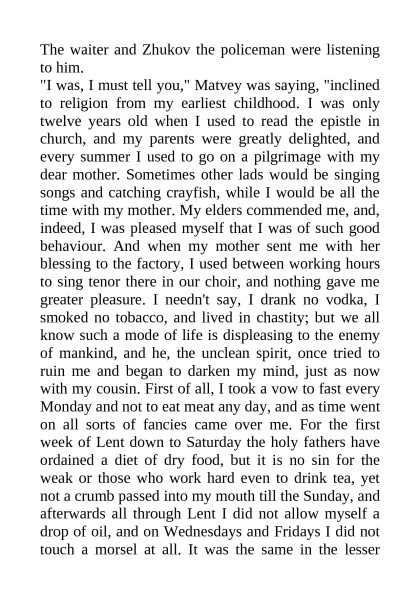 The waiter and Zhukov the policeman were listening to him.

"I was, I must tell you," Matvey was saying, "inclined to religion from my earliest childhood. I was only twelve years old when I used to read the epistle in church, and my parents were greatly delighted, and every summer I used to go on a pilgrimage with my dear mother. Sometimes other lads would be singing songs and catching crayfish, while I would be all the time with my mother. My elders commended me, and, indeed, I was pleased myself that I was of such good behaviour. And when my mother sent me with her blessing to the factory, I used between working hours to sing tenor there in our choir, and nothing gave me greater pleasure. I needn't say, I drank no vodka, I smoked no tobacco, and lived in chastity; but we all know such a mode of life is displeasing to the enemy of mankind, and he, the unclean spirit, once tried to ruin me and began to darken my mind, just as now with my cousin. First of all, I took a vow to fast every Monday and not to eat meat any day, and as time went on all sorts of fancies came over me. For the first week of Lent down to Saturday the holy fathers have ordained a diet of dry food, but it is no sin for the weak or those who work hard even to drink tea, yet not a crumb passed into my mouth till the Sunday, and afterwards all through Lent I did not allow myself a drop of oil, and on Wednesdays and Fridays I did not touch a morsel at all. It was the same in the lesser